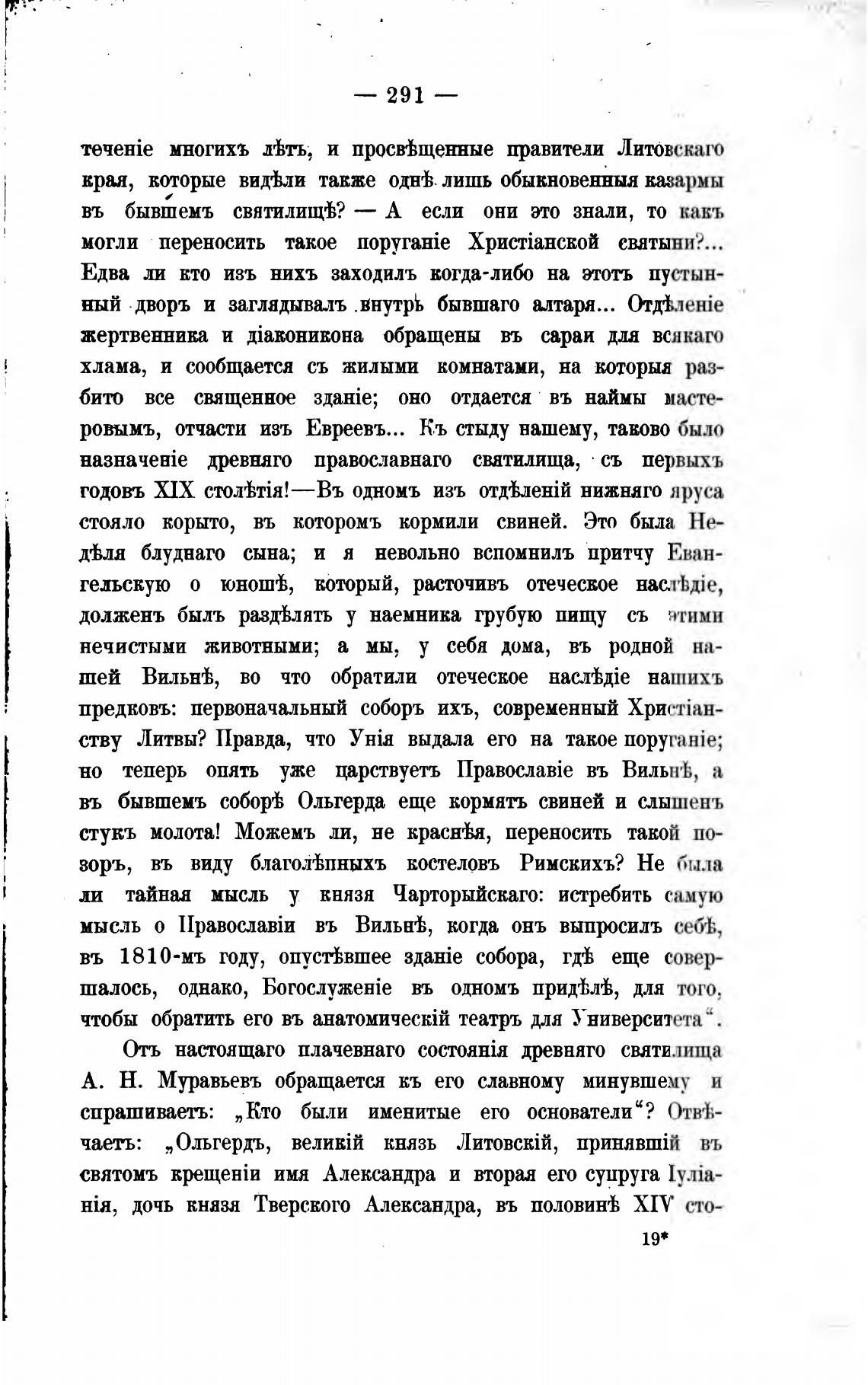 — 291 —

теченіе многихъ лѣтъ, и просвѣщенные правители Литовскаго края, которые видѣли также однѣ лишь обыкновенныя казармы въ бывшемъ святилищѣ? — А если они это знали, то какъ могли переносить такое поруганіе Христіанской святыни?... Едва ли кто изъ нихъ заходилъ когда-либо на этотъ пустынный дворъ и заглядывалъ внутрь бывшаго алтаря... Отдѣленіе жертвенника и діаконикона обращены въ сараи для всякаго хлама, и сообщается съ жилыми комнатами, на которыя разбито все священное зданіе; оно отдается въ наймы мастеровымъ, отчасти изъ Евреевъ... Къ стыду нашему, таково было назначеніе древняго православнаго святилища, съ первыхъ годовъ XIX столѣтія!—Въ одномъ изъ отдѣленій нижняго яруса стояло корыто, въ которомъ кормили свиней. Это была Недѣля блуднаго сына; и я невольно вспомнилъ притчу Евангельскую о юношѣ, который, расточивъ отеческое наслѣдіе, долженъ былъ раздѣлять у наемника грубую пищу съ этими нечистыми животными; а мы, у себя дома, въ родной нашей Вильнѣ, во что обратили отеческое наслѣдіе нашихъ предковъ: первоначальный соборъ ихъ, современный Христіанству Литвы? Правда, что Унія выдала его на такое поруганіе; но теперь опять уже царствуетъ Православіе въ Вильнѣ, а въ бывшемъ соборѣ Ольгерда еще кормятъ свиней и слышенъ стукъ молота! Можемъ ли, не краснѣя, переносить такой позоръ, въ виду благолѣпныхъ костеловъ Римскихъ? Не была ли тайная мысль у князя Чарторыйскаго: истребить самую мысль о Православіи въ Вильнѣ, когда онъ выпросилъ себѣ, въ 1810-мъ году, опустѣвшее зданіе собора, гдѣ еще совершалось, однако, Богослуженіе въ одномъ придѣлѣ, для того, чтобы обратить его въ анатомическій театръ для Университета“.

Отъ настоящаго плачевнаго состоянія древняго святилища А. Н. Муравьевъ обращается къ его славному минувшему и спрашиваетъ: „Кто были именитые его основатели“? Отвѣчаетъ: „Ольгердъ, великій князь Литовскій, принявшій въ святомъ крещеніи имя Александра и вторая его супруга Іуліанія, дочь князя Тверского Александра, въ половинѣ XIV сто-

19*